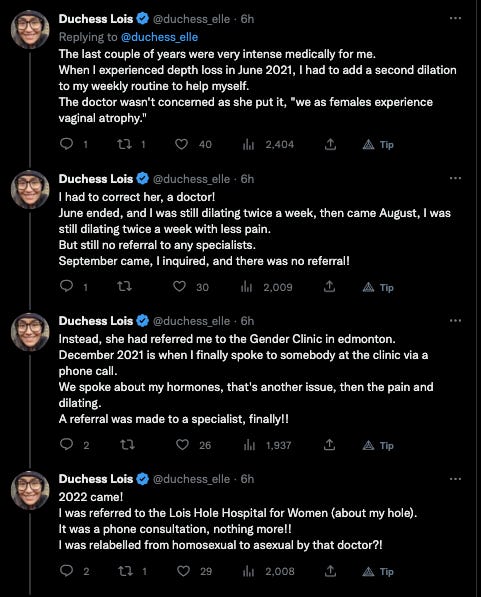 Duchess Lois @duchess_elle · 6h
Replying to @duchess_elle
The last couple of years were very intense medically for me.
When I experienced depth loss in June 2021, I had to add a second dilation to my weekly routine to help myself.
The doctor wasn't concerned as she put it, "we as females experience vaginal atrophy."

1 1 40 2,404 Tip

Duchess Lois @duchess_elle · 6h
I had to correct her, a doctor!
June ended, and I was still dilating twice a week, then came August, I was still dilating twice a week with less pain.
But still no referral to any specialists.
September came, I inquired, and there was no referral!

1 30 2,009 Tip

Duchess Lois @duchess_elle · 6h
Instead, she had referred me to the Gender Clinic in edmonton.
December 2021 is when I finally spoke to somebody at the clinic via a phone call.
We spoke about my hormones, that's another issue, then the pain and dilating.
A referral was made to a specialist, finally!!

2 26 1,937 Tip

Duchess Lois @duchess_elle · 6h
2022 came!
I was referred to the Lois Hole Hospital for Women (about my hole).
It was a phone consultation, nothing more!!
I was relabelled from homosexual to asexual by that doctor?!

2 1 29 2,008 Tip